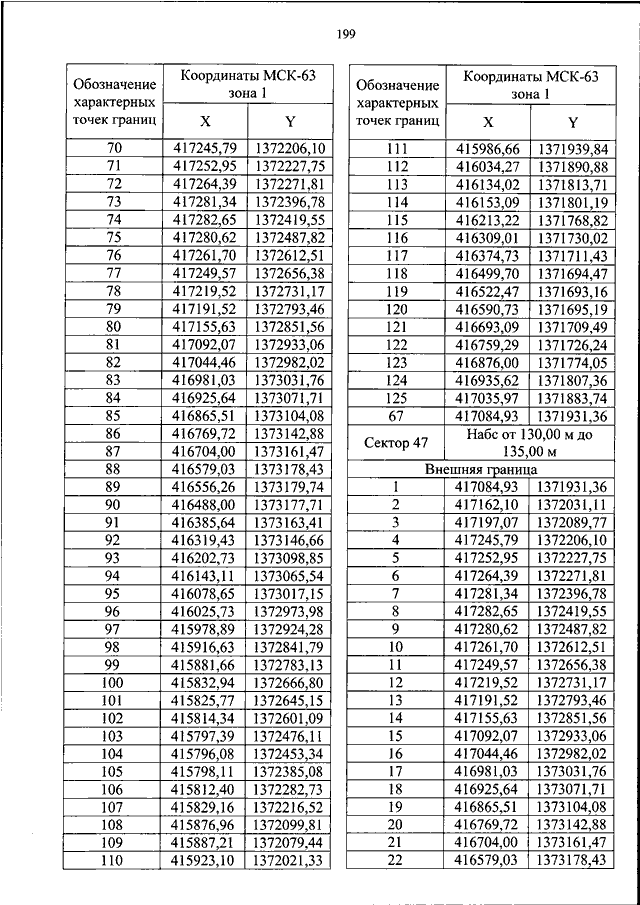 199

| Обозначение характерных точек границ | Координаты МСК-63 зона 1 X | Координаты МСК-63 зона 1 Y |
|---|---|---|
| 70 | 417245,79 | 1372206,10 |
| 71 | 417252,95 | 1372227,75 |
| 72 | 417264,39 | 1372271,81 |
| 73 | 417281,34 | 1372396,78 |
| 74 | 417282,65 | 1372419,55 |
| 75 | 417280,62 | 1372487,82 |
| 76 | 417261,70 | 1372612,51 |
| 77 | 417249,57 | 1372656,38 |
| 78 | 417219,52 | 1372731,17 |
| 79 | 417191,52 | 1372793,46 |
| 80 | 417155,63 | 1372851,56 |
| 81 | 417092,07 | 1372933,06 |
| 82 | 417044,46 | 1372982,02 |
| 83 | 416981,03 | 1373031,76 |
| 84 | 416925,64 | 1373071,71 |
| 85 | 416865,51 | 1373104,08 |
| 86 | 416769,72 | 1373142,88 |
| 87 | 416704,00 | 1373161,47 |
| 88 | 416579,03 | 1373178,43 |
| 89 | 416556,26 | 1373179,74 |
| 90 | 416488,00 | 1373177,71 |
| 91 | 416385,64 | 1373163,41 |
| 92 | 416319,43 | 1373146,66 |
| 93 | 416202,73 | 1373098,85 |
| 94 | 416143,11 | 1373065,54 |
| 95 | 416078,65 | 1373017,15 |
| 96 | 416025,73 | 1372973,98 |
| 97 | 415978,89 | 1372924,28 |
| 98 | 415916,63 | 1372841,79 |
| 99 | 415881,66 | 1372783,13 |
| 100 | 415832,94 | 1372666,80 |
| 101 | 415825,77 | 1372645,15 |
| 102 | 415814,34 | 1372601,09 |
| 103 | 415797,39 | 1372476,11 |
| 104 | 415796,08 | 1372453,34 |
| 105 | 415798,11 | 1372385,08 |
| 106 | 415812,40 | 1372282,73 |
| 107 | 415829,16 | 1372216,52 |
| 108 | 415876,96 | 1372099,81 |
| 109 | 415887,21 | 1372079,44 |
| 110 | 415923,10 | 1372021,33 |

| Обозначение характерных точек границ | Координаты МСК-63 зона 1 X | Координаты МСК-63 зона 1 Y |
|---|---|---|
| 111 | 415986,66 | 1371939,84 |
| 112 | 416034,27 | 1371890,88 |
| 113 | 416134,02 | 1371813,71 |
| 114 | 416153,09 | 1371801,19 |
| 115 | 416213,22 | 1371768,82 |
| 116 | 416309,01 | 1371730,02 |
| 117 | 416374,73 | 1371711,43 |
| 118 | 416499,70 | 1371694,47 |
| 119 | 416522,47 | 1371693,16 |
| 120 | 416590,73 | 1371695,19 |
| 121 | 416693,09 | 1371709,49 |
| 122 | 416759,29 | 1371726,24 |
| 123 | 416876,00 | 1371774,05 |
| 124 | 416935,62 | 1371807,36 |
| 125 | 417035,97 | 1371883,74 |
| 67 | 417084,93 | 1371931,36 |
| Сектор 47 | Набс от 130,00 м до 135,00 м | |
| Внешняя граница | | |
| 1 | 417084,93 | 1371931,36 |
| 2 | 417162,10 | 1372031,11 |
| 3 | 417197,07 | 1372089,77 |
| 4 | 417245,79 | 1372206,10 |
| 5 | 417252,95 | 1372227,75 |
| 6 | 417264,39 | 1372271,81 |
| 7 | 417281,34 | 1372396,78 |
| 8 | 417282,65 | 1372419,55 |
| 9 | 417280,62 | 1372487,82 |
| 10 | 417261,70 | 1372612,51 |
| 11 | 417249,57 | 1372656,38 |
| 12 | 417219,52 | 1372731,17 |
| 13 | 417191,52 | 1372793,46 |
| 14 | 417155,63 | 1372851,56 |
| 15 | 417092,07 | 1372933,06 |
| 16 | 417044,46 | 1372982,02 |
| 17 | 416981,03 | 1373031,76 |
| 18 | 416925,64 | 1373071,71 |
| 19 | 416865,51 | 1373104,08 |
| 20 | 416769,72 | 1373142,88 |
| 21 | 416704,00 | 1373161,47 |
| 22 | 416579,03 | 1373178,43 |